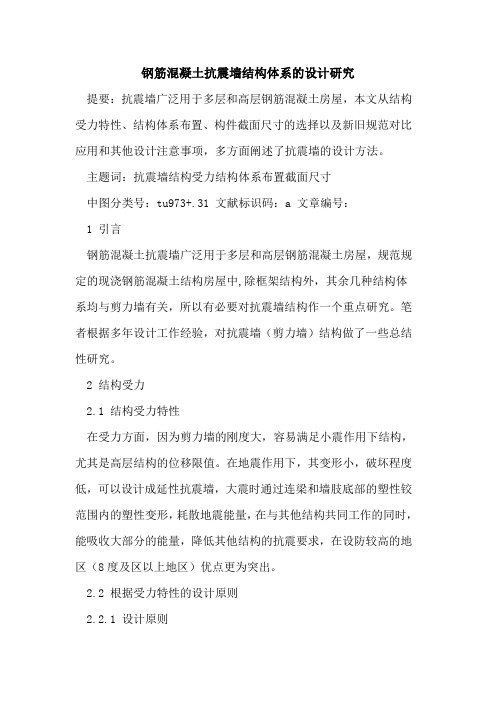 钢筋混凝土抗震墙结构体系的设计研究

提要：抗震墙广泛用于多层和高层钢筋混凝土房屋，本文从结构受力特性、结构体系布置、构件截面尺寸的选择以及新旧规范对比应用和其他设计注意事项，多方面阐述了抗震墙的设计方法。

主题词：抗震墙结构受力结构体系布置截面尺寸

中图分类号：tu973+.31 文献标识码：a 文章编号：

1 引言

钢筋混凝土抗震墙广泛用于多层和高层钢筋混凝土房屋，规范规定的现浇钢筋混凝土结构房屋中,除框架结构外，其余几种结构体系均与剪力墙有关，所以有必要对抗震墙结构作一个重点研究。笔者根据多年设计工作经验，对抗震墙（剪力墙）结构做了一些总结性研究。

2 结构受力

2.1 结构受力特性

在受力方面，因为剪力墙的刚度大，容易满足小震作用下结构，尤其是高层结构的位移限值。在地震作用下，其变形小，破坏程度低，可以设计成延性抗震墙，大震时通过连梁和墙肢底部的塑性铰范围内的塑性变形，耗散地震能量，在与其他结构共同工作的同时，能吸收大部分的能量，降低其他结构的抗震要求，在设防较高的地区（8度及区以上地区）优点更为突出。

2.2 根据受力特性的设计原则

2.2.1 设计原则